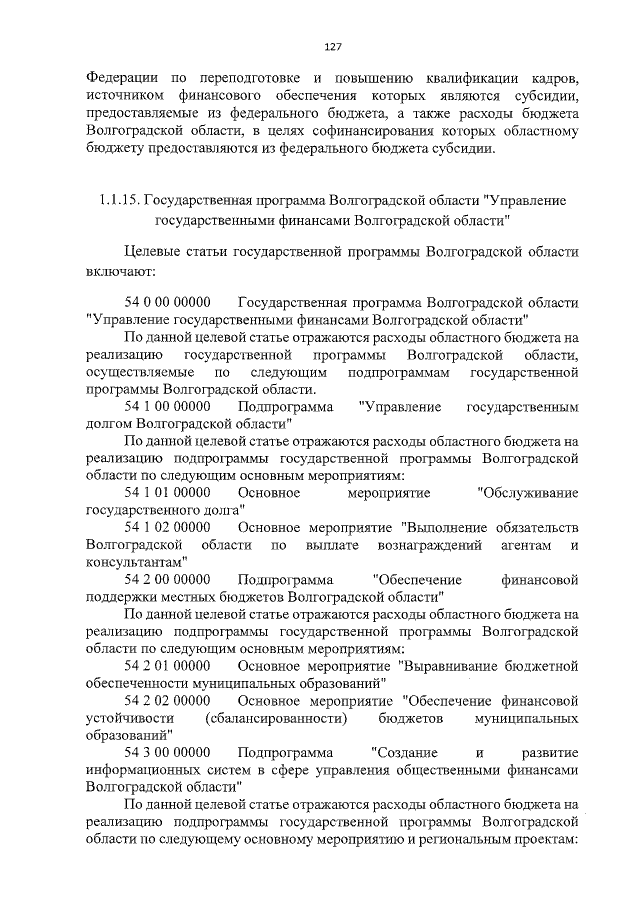 127

Федерации по переподготовке и повышению квалификации кадров, источником финансового обеспечения которых являются субсидии, предоставляемые из федерального бюджета, а также расходы бюджета Волгоградской области, в целях софинансирования которых областному бюджету предоставляются из федерального бюджета субсидии.

1.1.15. Государственная программа Волгоградской области "Управление государственными финансами Волгоградской области"

Целевые статьи государственной программы Волгоградской области включают:

54 0 00 00000 Государственная программа Волгоградской области "Управление государственными финансами Волгоградской области"

По данной целевой статье отражаются расходы областного бюджета на реализацию государственной программы Волгоградской области, осуществляемые по следующим подпрограммам государственной программы Волгоградской области.

54 1 00 00000 Подпрограмма "Управление государственным долгом Волгоградской области"

По данной целевой статье отражаются расходы областного бюджета на реализацию подпрограммы государственной программы Волгоградской области по следующим основным мероприятиям:

54 1 01 00000 Основное мероприятие "Обслуживание государственного долга"

54 1 02 00000 Основное мероприятие "Выполнение обязательств Волгоградской области по выплате вознаграждений агентам и консультантам"

54 2 00 00000 Подпрограмма "Обеспечение финансовой поддержки местных бюджетов Волгоградской области"

По данной целевой статье отражаются расходы областного бюджета на реализацию подпрограммы государственной программы Волгоградской области по следующим основным мероприятиям:

54 2 01 00000 Основное мероприятие "Выравнивание бюджетной обеспеченности муниципальных образований"

54 2 02 00000 Основное мероприятие "Обеспечение финансовой устойчивости (сбалансированности) бюджетов муниципальных образований"

54 3 00 00000 Подпрограмма "Создание и развитие информационных систем в сфере управления общественными финансами Волгоградской области"

По данной целевой статье отражаются расходы областного бюджета на реализацию подпрограммы государственной программы Волгоградской области по следующему основному мероприятию и региональным проектам: